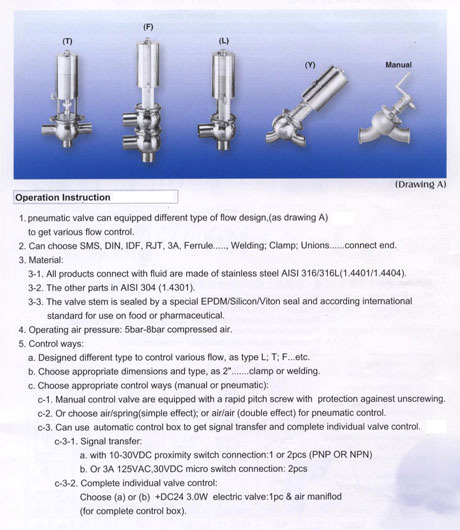 (T)
(F)
(L)
(Y)
Manual

(Drawing A)

Operation Instruction

1. pneumatic valve can equipped different type of flow design,(as drawing A) to get various flow control.
2. Can choose SMS, DIN, IDF, RJT, 3A, Ferrule....., Welding; Clamp; Unions......connect end.
3. Material:
3-1. All products connect with fluid are made of stainless steel AISI 316/316L(1.4401/1.4404).
3-2. The other parts in AISI 304 (1.4301).
3-3. The valve stem is sealed by a special EPDM/Silicon/Viton seal and according international standard for use on food or pharmaceutical.
4. Operating air pressure: 5bar-8bar compressed air.
5. Control ways:
a. Designed different type to control various flow, as type L; T; F...etc.
b. Choose appropriate dimensions and type, as 2".......clamp or welding.
c. Choose appropriate control ways (manual or pneumatic):
c-1. Manual control valve are equipped with a rapid pitch screw with protection againest unscrewing.
c-2. Or choose air/spring(simple effect); or air/air (double effect) for pneumatic control.
c-3. Can use automatic control box to get signal transfer and complete individual valve control.
c-3-1. Signal transfer:
a. with 10-30VDC proximity switch connection:1 or 2pcs (PNP OR NPN)
b. Or 3A 125VAC,30VDC micro switch connection: 2pcs
c-3-2. Complete individual valve control:
Choose (a) or (b) +DC24 3.0W electric valve:1pc & air maniflod (for complete control box).